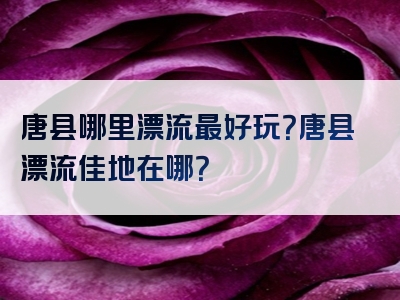 唐县哪里漂流最好玩?唐县漂流佳地在哪?